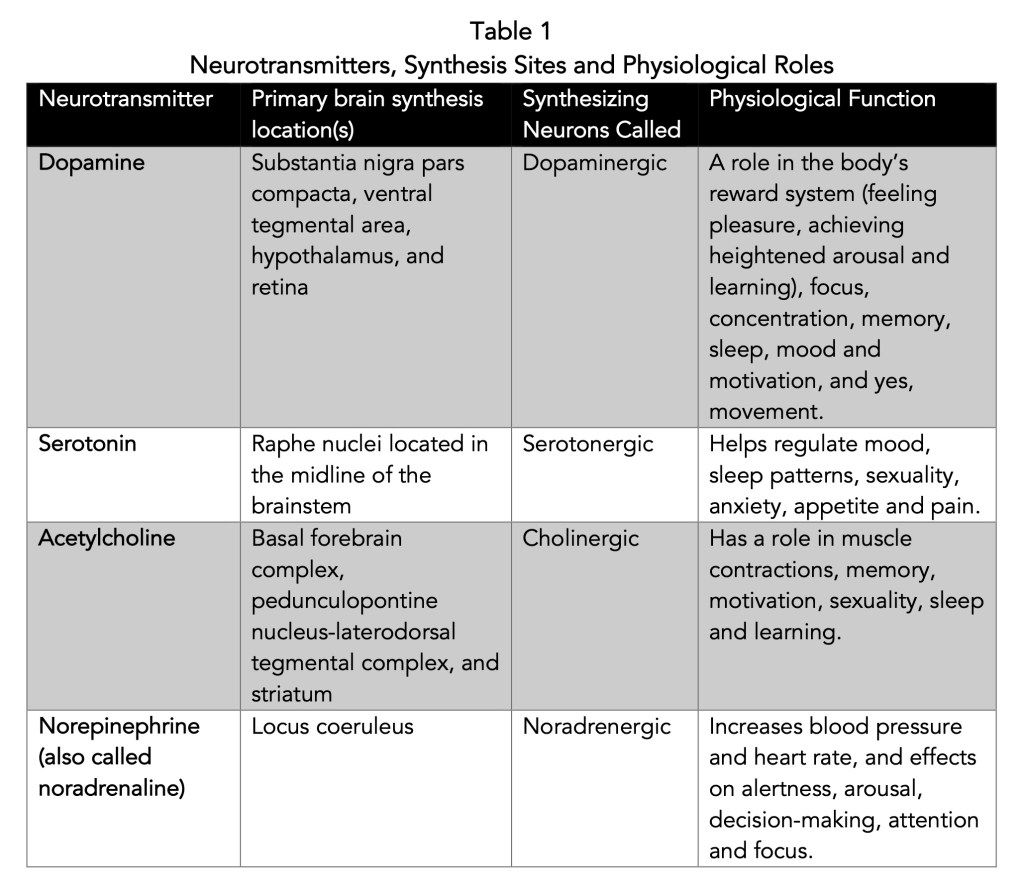 Table 1
Neurotransmitters, Synthesis Sites and Physiological Roles

| Neurotransmitter | Primary brain synthesis location(s) | Synthesizing Neurons Called | Physiological Function |
|---|---|---|---|
| Dopamine | Substantia nigra pars compacta, ventral tegmental area, hypothalamus, and retina | Dopaminergic | A role in the body's reward system (feeling pleasure, achieving heightened arousal and learning), focus, concentration, memory, sleep, mood and motivation, and yes, movement. |
| Serotonin | Raphe nuclei located in the midline of the brainstem | Serotonergic | Helps regulate mood, sleep patterns, sexuality, anxiety, appetite and pain. |
| Acetylcholine | Basal forebrain complex, pedunculopontine nucleus-laterodorsal tegmental complex, and striatum | Cholinergic | Has a role in muscle contractions, memory, motivation, sexuality, sleep and learning. |
| Norepinephrine (also called noradrenaline) | Locus coeruleus | Noradrenergic | Increases blood pressure and heart rate, and effects on alertness, arousal, decision-making, attention and focus. |